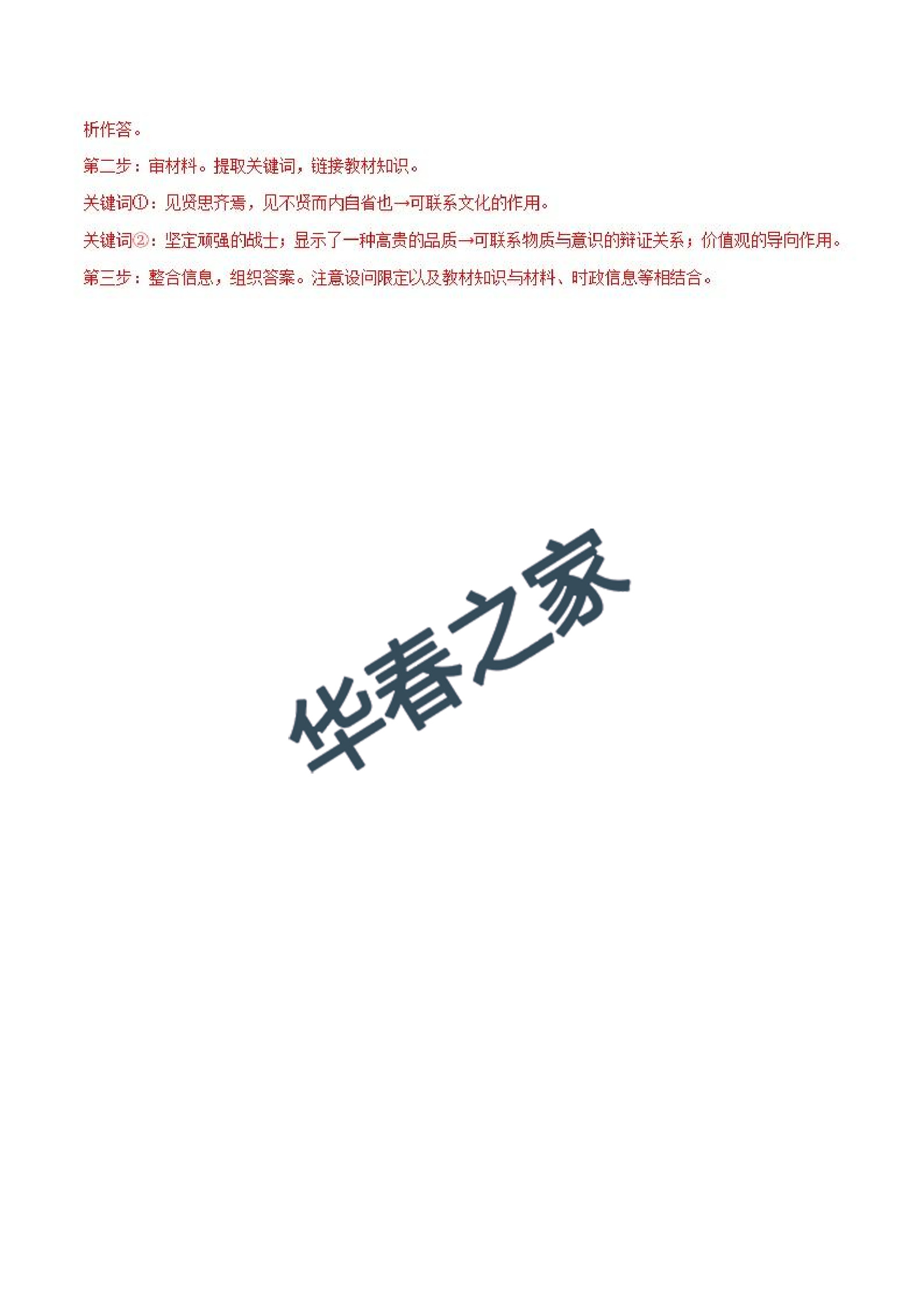 析作答。

第二步：审材料。提取关键词，链接教材知识。

关键词①：见贤思齐焉，见不贤而内自省也→可联系文化的作用。

关键词②：坚定顽强的战士；显示了一种高贵的品质→可联系物质与意识的辩证关系；价值观的导向作用。

第三步：整合信息，组织答案。注意设问限定以及教材知识与材料、时政信息等相结合。

华春之家